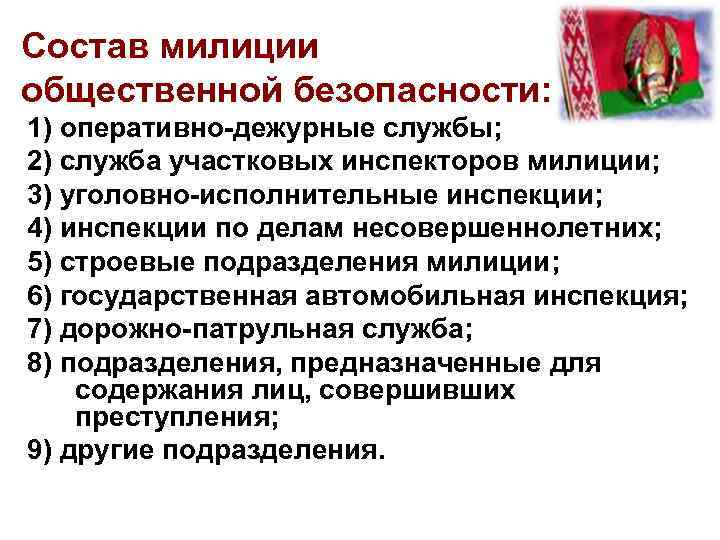 Состав милиции общественной безопасности:

1) оперативно-дежурные службы;
2) служба участковых инспекторов милиции;
3) уголовно-исполнительные инспекции;
4) инспекции по делам несовершеннолетних;
5) строевые подразделения милиции;
6) государственная автомобильная инспекция;
7) дорожно-патрульная служба;
8) подразделения, предназначенные для содержания лиц, совершивших преступления;
9) другие подразделения.